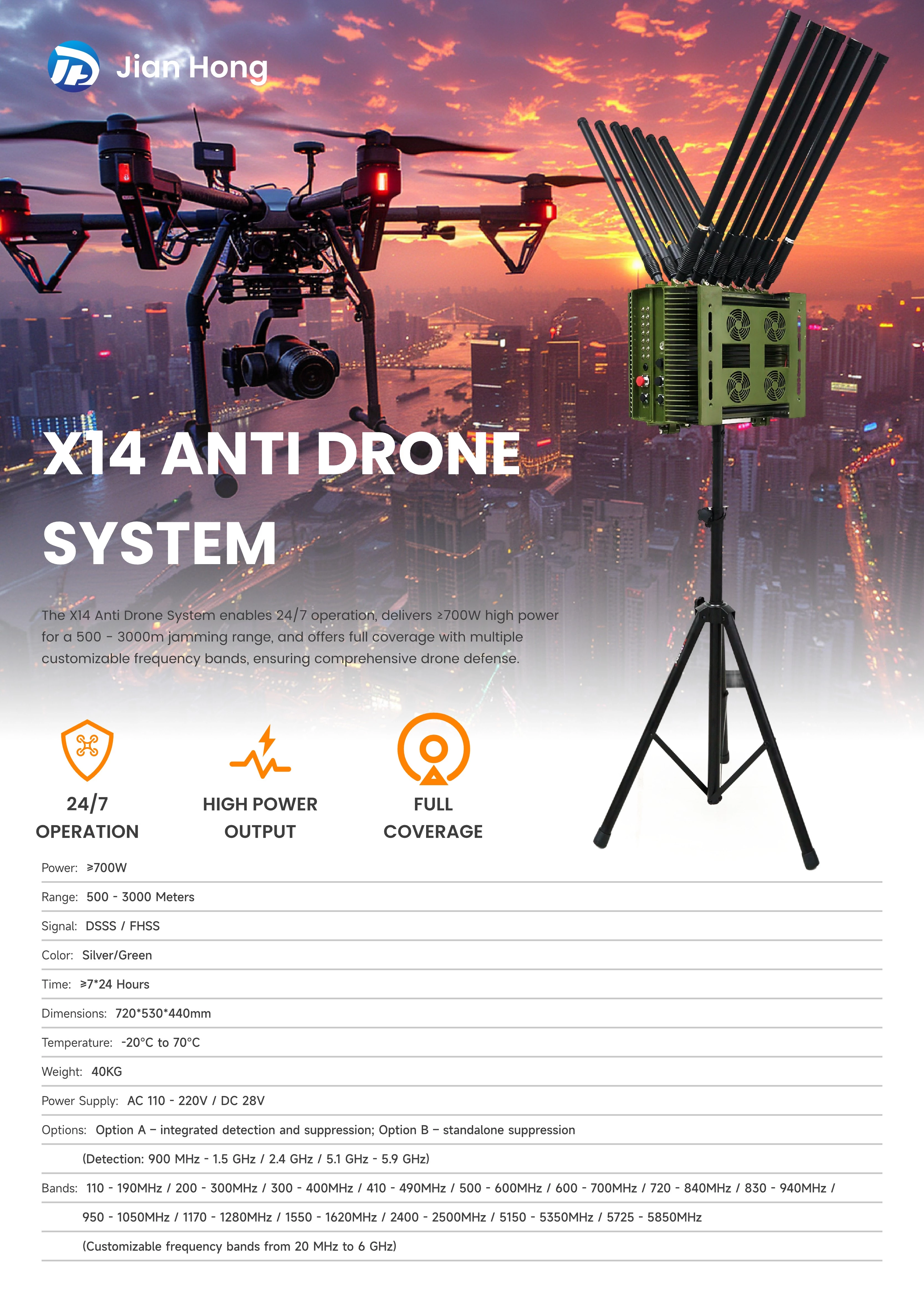 Jian Hong

X14 ANTI DRONE SYSTEM

The X14 Anti Drone System enables 24/7 operation, delivers ≥700W high power for a 500 - 3000m jamming range, and offers full coverage with multiple customizable frequency bands, ensuring comprehensive drone defense.

24/7
OPERATION

HIGH POWER
OUTPUT

FULL
COVERAGE

Power: ≥700W

Range: 500 - 3000 Meters

Signal: DSSS / FHSS

Color: Silver/Green

Time: ≥7*24 Hours

Dimensions: 720*530*440mm

Temperature: -20°C to 70°C

Weight: 40KG

Power Supply: AC 110 - 220V / DC 28V

Options: Option A – integrated detection and suppression; Option B – standalone suppression

(Detection: 900 MHz - 1.5 GHz / 2.4 GHz / 5.1 GHz - 5.9 GHz)

Bands: 110 - 190MHz / 200 - 300MHz / 300 - 400MHz / 410 - 490MHz / 500 - 600MHz / 600 - 700MHz / 720 - 840MHz / 830 - 940MHz /

950 - 1050MHz / 1170 - 1280MHz / 1550 - 1620MHz / 2400 - 2500MHz / 5150 - 5350MHz / 5725 - 5850MHz

(Customizable frequency bands from 20 MHz to 6 GHz)